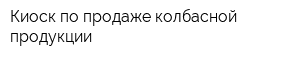 Киоск по продаже колбасной продукции